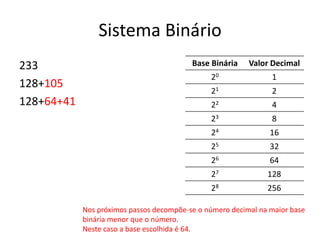 Sistema Binário

233

128+105

128+64+41

| Base Binária | Valor Decimal |
|---|---|
| $2^0$ | 1 |
| $2^1$ | 2 |
| $2^2$ | 4 |
| $2^3$ | 8 |
| $2^4$ | 16 |
| $2^5$ | 32 |
| $2^6$ | 64 |
| $2^7$ | 128 |
| $2^8$ | 256 |

Nos próximos passos decompõe-se o número decimal na maior base binária menor que o número.
Neste caso a base escolhida é 64.